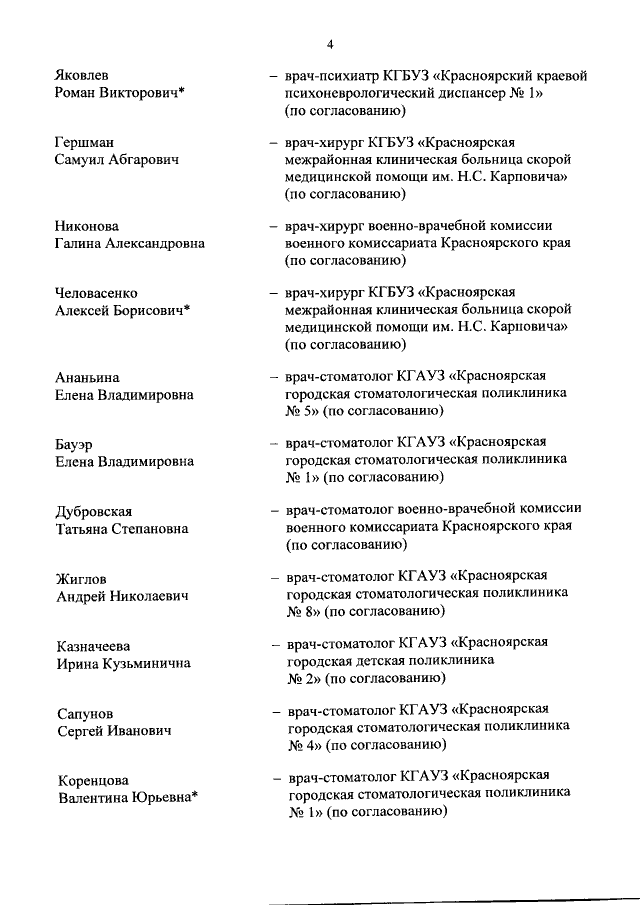 4

Яковлев Роман Викторович* – врач-психиатр КГБУЗ «Красноярский краевой психоневрологический диспансер № 1» (по согласованию)

Гершман Самуил Абгарович – врач-хирург КГБУЗ «Красноярская межрайонная клиническая больница скорой медицинской помощи им. Н.С. Карповича» (по согласованию)

Никонова Галина Александровна – врач-хирург военно-врачебной комиссии военного комиссариата Красноярского края (по согласованию)

Человасенко Алексей Борисович* – врач-хирург КГБУЗ «Красноярская межрайонная клиническая больница скорой медицинской помощи им. Н.С. Карповича» (по согласованию)

Ананьина Елена Владимировна – врач-стоматолог КГАУЗ «Красноярская городская стоматологическая поликлиника № 5» (по согласованию)

Бауэр Елена Владимировна – врач-стоматолог КГАУЗ «Красноярская городская стоматологическая поликлиника № 1» (по согласованию)

Дубровская Татьяна Степановна – врач-стоматолог военно-врачебной комиссии военного комиссариата Красноярского края (по согласованию)

Жиглов Андрей Николаевич – врач-стоматолог КГАУЗ «Красноярская городская стоматологическая поликлиника № 8» (по согласованию)

Казначеева Ирина Кузьминична – врач-стоматолог КГАУЗ «Красноярская городская детская поликлиника № 2» (по согласованию)

Сапунов Сергей Иванович – врач-стоматолог КГАУЗ «Красноярская городская стоматологическая поликлиника № 4» (по согласованию)

Коренцова Валентина Юрьевна* – врач-стоматолог КГАУЗ «Красноярская городская стоматологическая поликлиника № 1» (по согласованию)